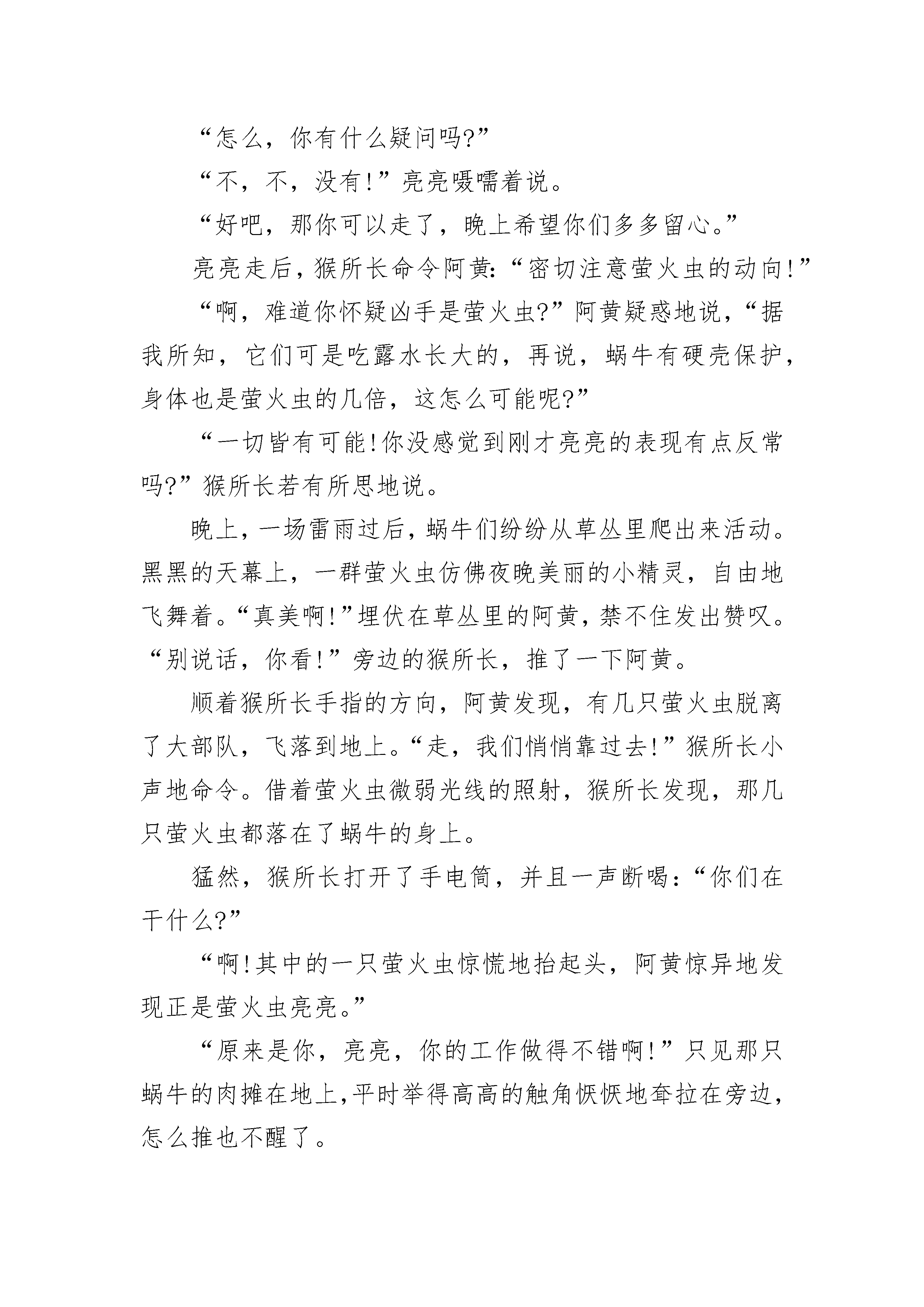 “怎么，你有什么疑问吗?”

“不，不，没有!”亮亮嗫嚅着说。

“好吧，那你可以走了，晚上希望你们多多留心。”

亮亮走后，猴所长命令阿黄:“密切注意萤火虫的动向!”

“啊，难道你怀疑凶手是萤火虫?”阿黄疑惑地说，“据我所知，它们可是吃露水长大的，再说，蜗牛有硬壳保护，身体也是萤火虫的几倍，这怎么可能呢?”

“一切皆有可能!你没感觉到刚才亮亮的表现有点反常吗?”猴所长若有所思地说。

晚上，一场雷雨过后，蜗牛们纷纷从草丛里爬出来活动。黑黑的天幕上，一群萤火虫仿佛夜晚美丽的小精灵，自由地飞舞着。“真美啊!”埋伏在草丛里的阿黄，禁不住发出赞叹。“别说话，你看!”旁边的猴所长，推了一下阿黄。

顺着猴所长手指的方向，阿黄发现，有几只萤火虫脱离了大部队，飞落到地上。“走，我们悄悄靠过去!”猴所长小声地命令。借着萤火虫微弱光线的照射，猴所长发现，那几只萤火虫都落在了蜗牛的身上。

猛然，猴所长打开了手电筒，并且一声断喝:“你们在干什么?”

“啊!其中的一只萤火虫惊慌地抬起头，阿黄惊异地发现正是萤火虫亮亮。”

“原来是你，亮亮，你的工作做得不错啊!”只见那只蜗牛的肉摊在地上,平时举得高高的触角恹恹地耷拉在旁边,怎么推也不醒了。